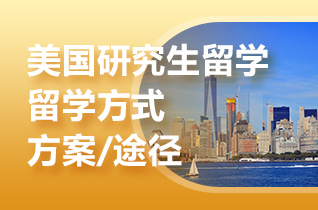 美国研究生留学
留学方式
方案/途径